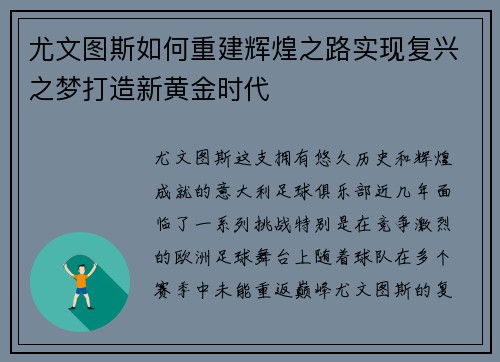 尤文图斯如何重建辉煌之路实现复兴之梦打造新黄金时代

尤文图斯这支拥有悠久历史和辉煌成就的意大利足球俱乐部近几年面临了一系列挑战特别是在竞争激烈的欧洲足球舞台上随着球队在多个赛季中未能重返巅峰尤文图斯的复